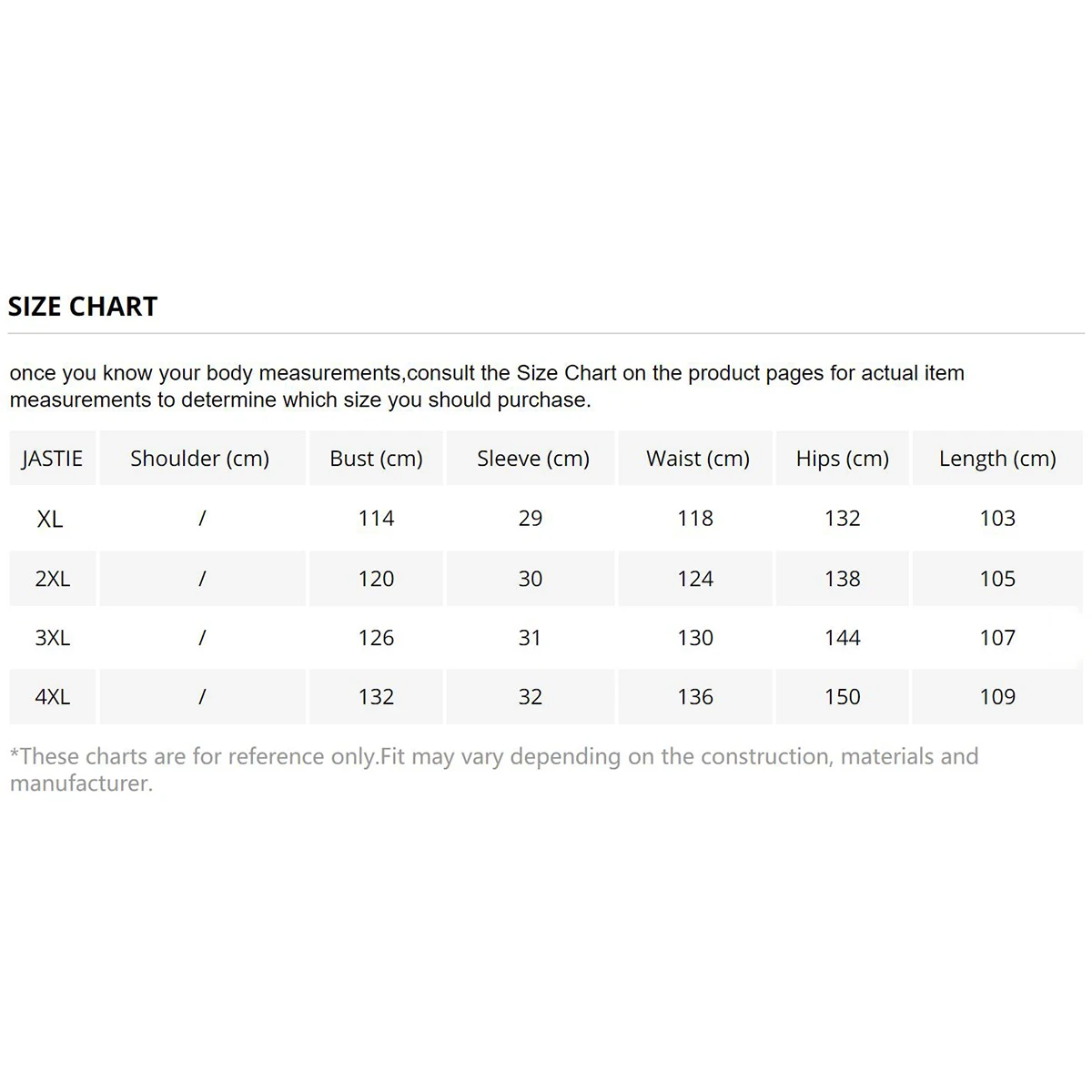 SIZE CHART

once you know your body measurements,consult the Size Chart on the product pages for actual item measurements to determine which size you should purchase.

| JASTIE | Shoulder (cm) | Bust (cm) | Sleeve (cm) | Waist (cm) | Hips (cm) | Length (cm) |
|---|---|---|---|---|---|---|
| XL | / | 114 | 29 | 118 | 132 | 103 |
| 2XL | / | 120 | 30 | 124 | 138 | 105 |
| 3XL | / | 126 | 31 | 130 | 144 | 107 |
| 4XL | / | 132 | 32 | 136 | 150 | 109 |

*These charts are for reference only.Fit may vary depending on the construction, materials and manufacturer.